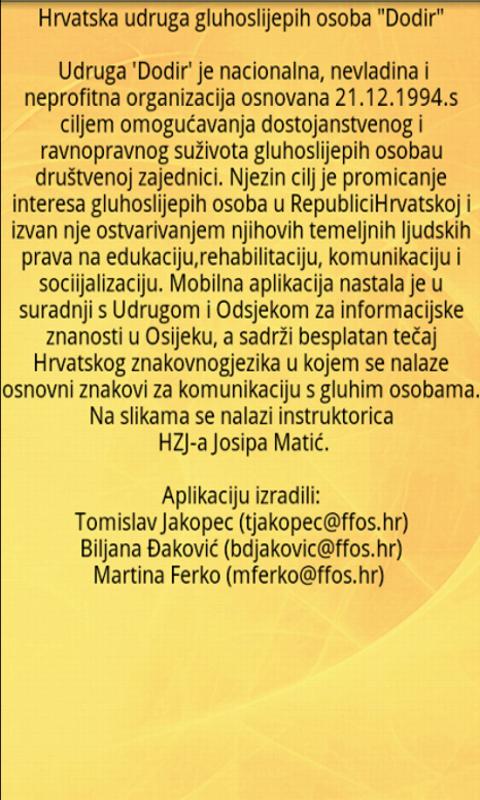 Hrvatska udruga gluhoslijepih osoba "Dodir"

Udruga 'Dodir' je nacionalna, nevladina i neprofitna organizacija osnovana 21.12.1994.s ciljem omogućavanja dostojanstvenog i ravnopravnog suživota gluhoslijepih osobau društvenoj zajednici. Njezin cilj je promicanje interesa gluhoslijepih osoba u RepubliciHrvatskoj i izvan nje ostvarivanjem njihovih temeljnih ljudskih prava na edukaciju,rehabilitaciju, komunikaciju i socijalizaciju. Mobilna aplikacija nastala je u suradnji s Udrugom i Odsjekom za informacijske znanosti u Osijeku, a sadrži besplatan tečaj Hrvatskog znakovnogjezika u kojem se nalaze osnovni znakovi za komunikaciju s gluhim osobama. Na slikama se nalazi instruktorica HZJ-a Josipa Matić.

Aplikaciju izradili:
Tomislav Jakopec (tjakopec@ffos.hr)
Biljana Đaković (bdjakovic@ffos.hr)
Martina Ferko (mferko@ffos.hr)